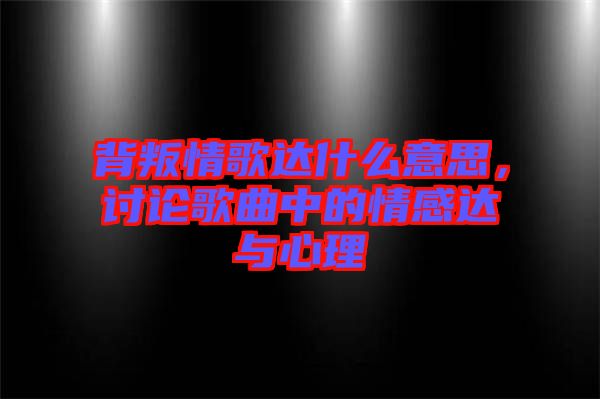 背叛情歌达什么意思，讨论歌曲中的情感达与心理